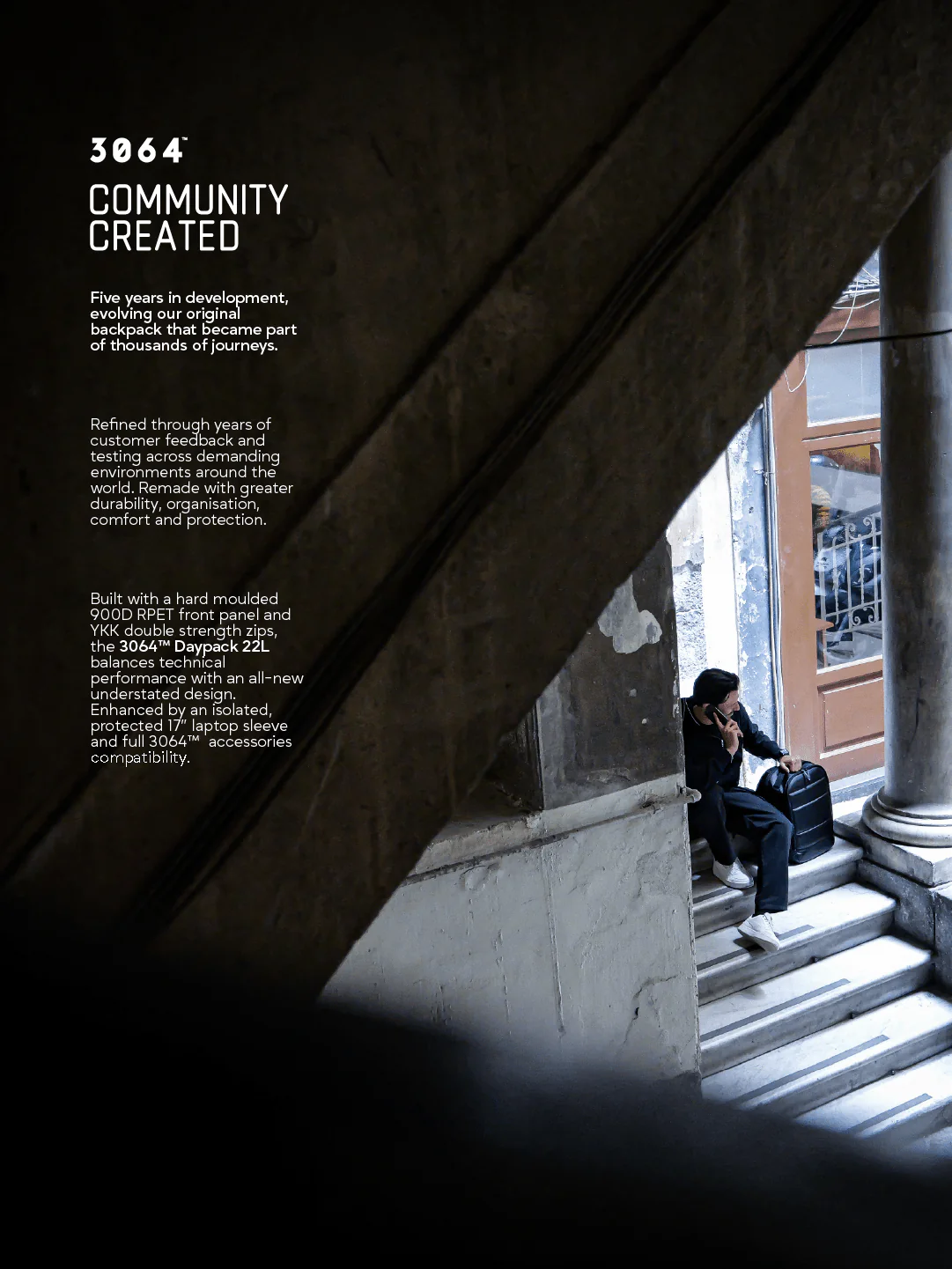 3064™

COMMUNITY
CREATED

Five years in development, evolving our original backpack that became part of thousands of journeys.

Refined through years of customer feedback and testing across demanding environments around the world. Remade with greater durability, organisation, comfort and protection.

Built with a hard moulded 900D RPET front panel and YKK double strength zips, the 3064™ Daypack 22L balances technical performance with an all-new understated design. Enhanced by an isolated, protected 17" laptop sleeve and full 3064™ accessories compatibility.